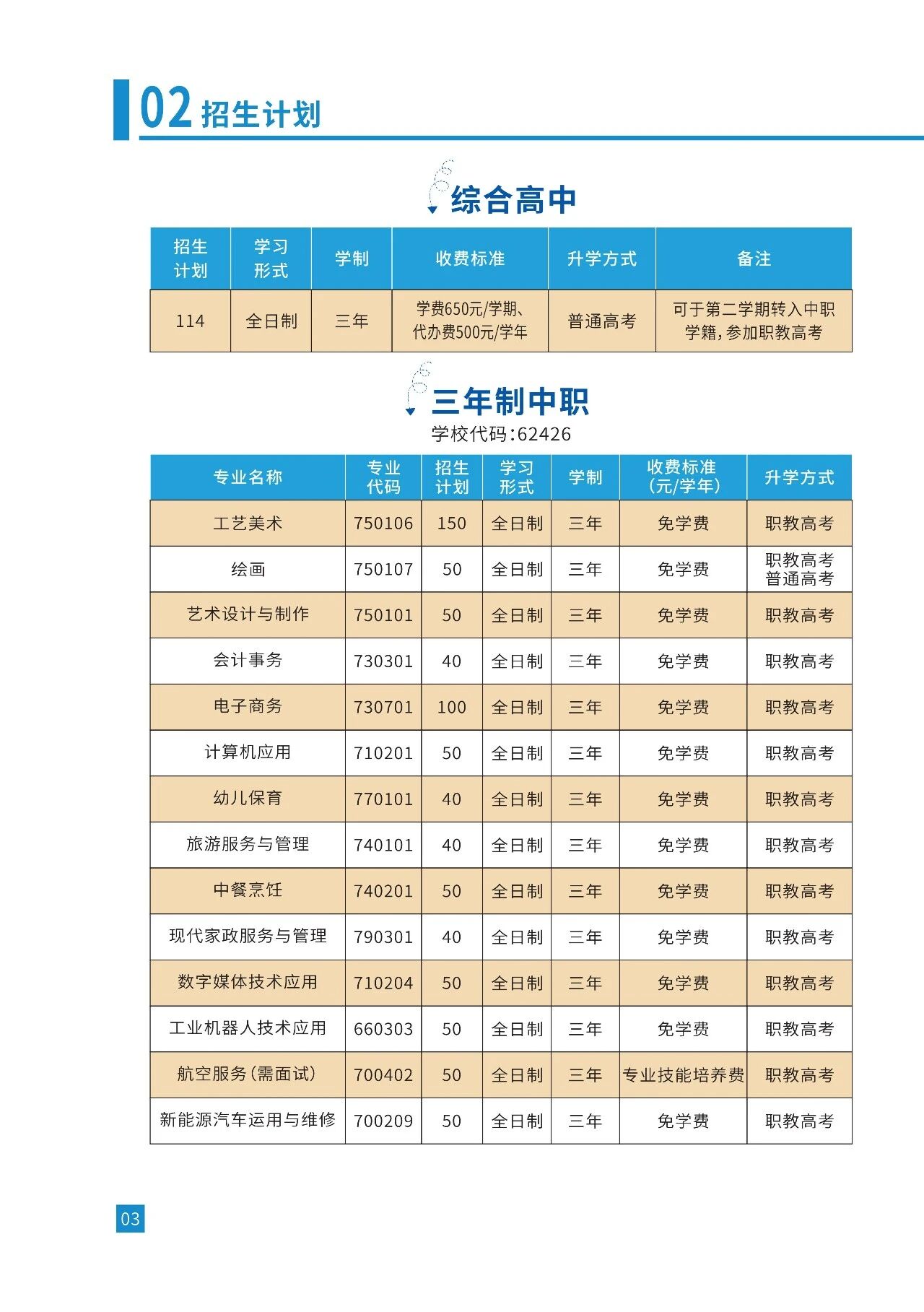 02 招生计划

综合高中

| 招生计划 | 学习形式 | 学制 | 收费标准 | 升学方式 | 备注 |
|---|---|---|---|---|---|
| 114 | 全日制 | 三年 | 学费650元/学期、代办费500元/学年 | 普通高考 | 可于第二学期转入中职学籍,参加职教高考 |

三年制中职

学校代码:62426

| 专业名称 | 专业代码 | 招生计划 | 学习形式 | 学制 | 收费标准(元/学年) | 升学方式 |
|---|---|---|---|---|---|---|
| 工艺美术 | 750106 | 150 | 全日制 | 三年 | 免学费 | 职教高考 |
| 绘画 | 750107 | 50 | 全日制 | 三年 | 免学费 | 职教高考 普通高考 |
| 艺术设计与制作 | 750101 | 50 | 全日制 | 三年 | 免学费 | 职教高考 |
| 会计事务 | 730301 | 40 | 全日制 | 三年 | 免学费 | 职教高考 |
| 电子商务 | 730701 | 100 | 全日制 | 三年 | 免学费 | 职教高考 |
| 计算机应用 | 710201 | 50 | 全日制 | 三年 | 免学费 | 职教高考 |
| 幼儿保育 | 770101 | 40 | 全日制 | 三年 | 免学费 | 职教高考 |
| 旅游服务与管理 | 740101 | 40 | 全日制 | 三年 | 免学费 | 职教高考 |
| 中餐烹饪 | 740201 | 50 | 全日制 | 三年 | 免学费 | 职教高考 |
| 现代家政服务与管理 | 790301 | 40 | 全日制 | 三年 | 免学费 | 职教高考 |
| 数字媒体技术应用 | 710204 | 50 | 全日制 | 三年 | 免学费 | 职教高考 |
| 工业机器人技术应用 | 660303 | 50 | 全日制 | 三年 | 免学费 | 职教高考 |
| 航空服务(需面试) | 700402 | 50 | 全日制 | 三年 | 专业技能培养费 | 职教高考 |
| 新能源汽车运用与维修 | 700209 | 50 | 全日制 | 三年 | 免学费 | 职教高考 |

03